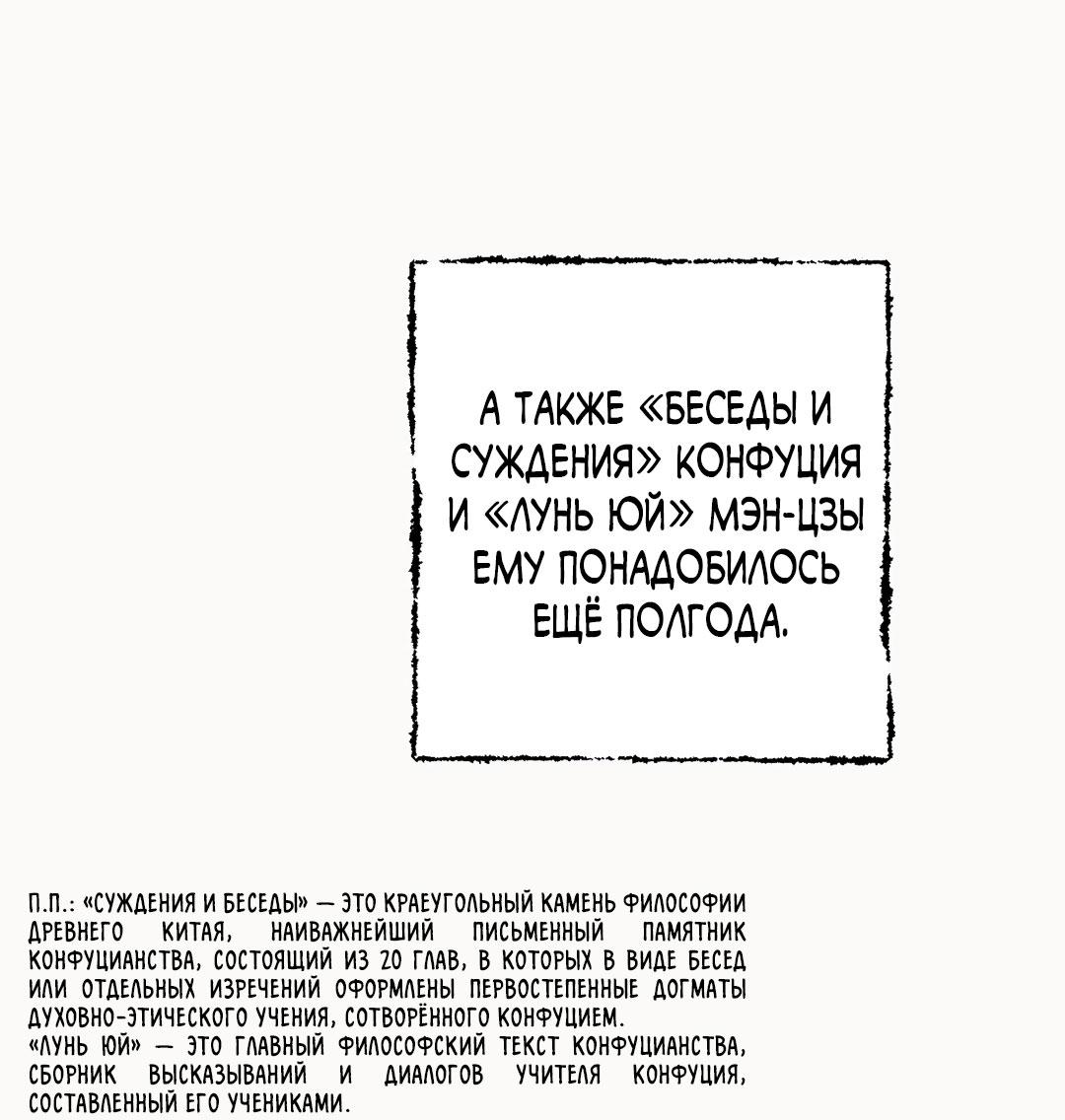 А ТАКЖЕ «БЕСЕДЫ И СУЖДЕНИЯ» КОНФУЦИЯ И «ЛУНЬ ЮЙ» МЭН-ЦЗЫ ЕМУ ПОНАДОБИЛОСЬ ЕЩЁ ПОЛГОДА.

П.П.: «СУЖДЕНИЯ И БЕСЕДЫ» — ЭТО КРАЕУГОЛЬНЫЙ КАМЕНЬ ФИЛОСОФИИ ДРЕВНЕГО КИТАЯ, НАИВАЖНЕЙШИЙ ПИСЬМЕННЫЙ ПАМЯТНИК КОНФУЦИАНСТВА, СОСТОЯЩИЙ ИЗ 20 ГЛАВ, В КОТОРЫХ В ВИДЕ БЕСЕД ИЛИ ОТДЕЛЬНЫХ ИЗРЕЧЕНИЙ ОФОРМЛЕНЫ ПЕРВОСТЕПЕННЫЕ ДОГМАТЫ ДУХОВНО-ЭТИЧЕСКОГО УЧЕНИЯ, СОТВОРЁННОГО КОНФУЦИЕМ.
«ЛУНЬ ЮЙ» — ЭТО ГЛАВНЫЙ ФИЛОСОФСКИЙ ТЕКСТ КОНФУЦИАНСТВА, СБОРНИК ВЫСКАЗЫВАНИЙ И ДИАЛОГОВ УЧИТЕЛЯ КОНФУЦИЯ, СОСТАВЛЕННЫЙ ЕГО УЧЕНИКАМИ.